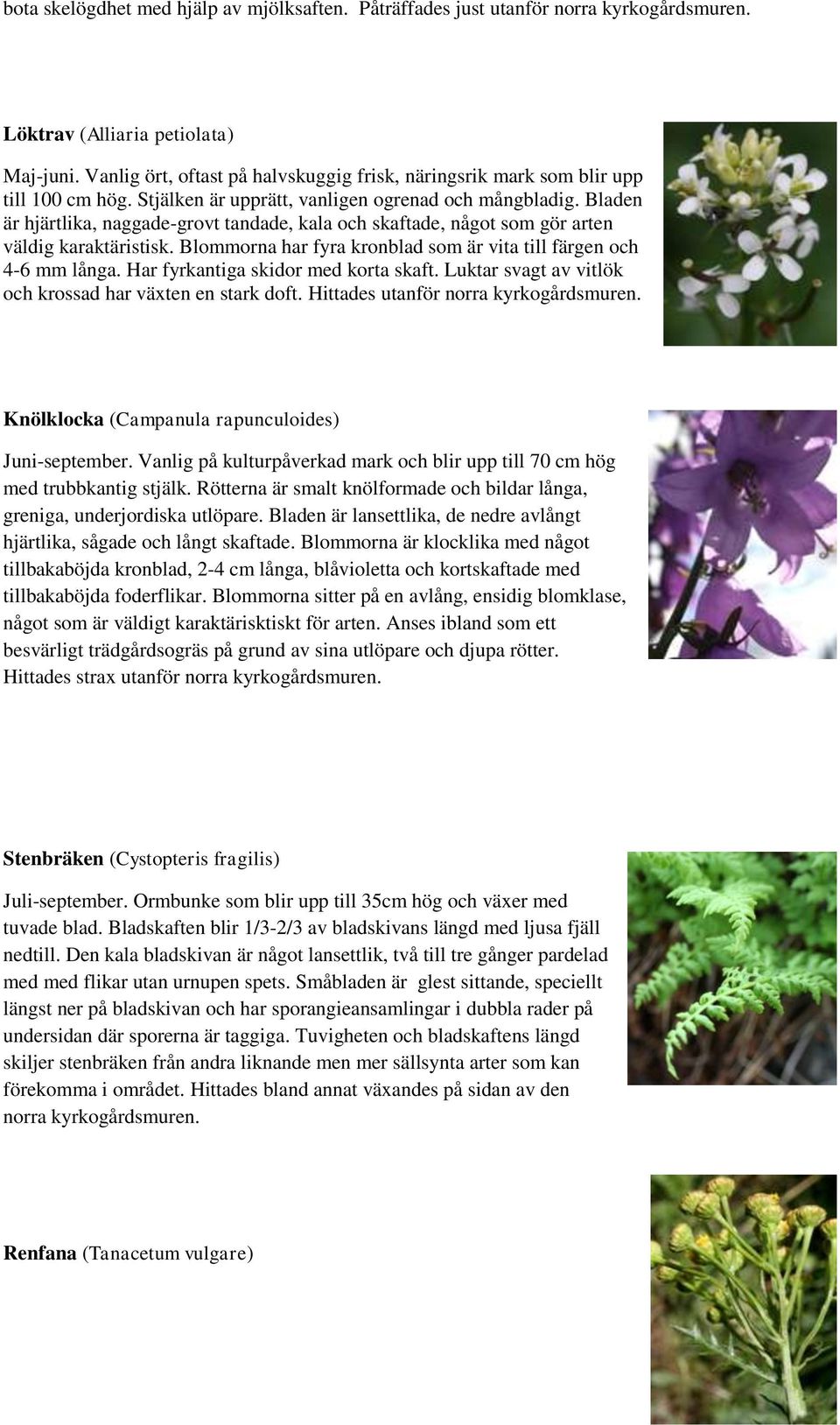 bota skelögdhet med hjälp av mjölksaften. Påträffades just utanför norra kyrkogårdsmuren.

Löktrav (Alliaria petiolata)

Maj-juni. Vanlig ört, oftast på halvskuggig frisk, näringsrik mark som blir upp till 100 cm hög. Stjälken är upprätt, vanligen ogrenad och mångbladig. Bladen är hjärtlika, naggade-grovt tandade, kala och skaftade, något som gör arten väldig karaktäristisk. Blommorna har fyra kronblad som är vita till färgen och 4-6 mm långa. Har fyrkantiga skidor med korta skaft. Luktar svagt av vitlök och krossad har växten en stark doft. Hittades utanför norra kyrkogårdsmuren.

Knölklocka (Campanula rapunculoides)

Juni-september. Vanlig på kulturpåverkad mark och blir upp till 70 cm hög med trubbkantig stjälk. Rötterna är smalt knölformade och bildar långa, greniga, underjordiska utlöpare. Bladen är lansettlika, de nedre avlångt hjärtlika, sågade och långt skaftade. Blommorna är klocklika med något tillbakaböjda kronblad, 2-4 cm långa, blåvioletta och kortskaftade med tillbakaböjda foderflikar. Blommorna sitter på en avlång, ensidig blomklase, något som är väldigt karaktärisktiskt för arten. Anses ibland som ett besvärligt trädgårdsogräs på grund av sina utlöpare och djupa rötter. Hittades strax utanför norra kyrkogårdsmuren.

Stenbräken (Cystopteris fragilis)

Juli-september. Ormbunke som blir upp till 35cm hög och växer med tuvade blad. Bladskaften blir 1/3-2/3 av bladskivans längd med ljusa fjäll nedtill. Den kala bladskivan är något lansettlik, två till tre gånger pardelad med med flikar utan urnupen spets. Småbladen är glest sittande, speciellt längst ner på bladskivan och har sporangieansamlingar i dubbla rader på undersidan där sporerna är taggiga. Tuvigheten och bladskaftens längd skiljer stenbräken från andra liknande men mer sällsynta arter som kan förekomma i området. Hittades bland annat växandes på sidan av den norra kyrkogårdsmuren.

Renfana (Tanacetum vulgare)